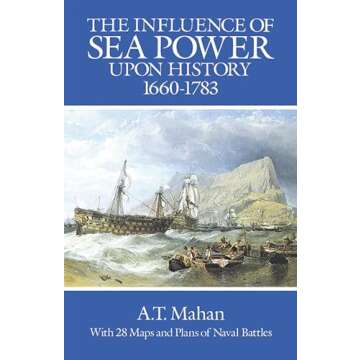 THE INFLUENCE OF
SEA POWER
UPON HISTORY
1660-1783

A.T. Mahan

With 28 Maps and Plans of Naval Battles